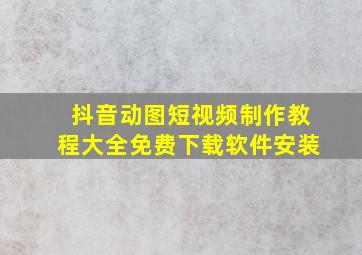 抖音动图短视频制作教程大全免费下载软件安装